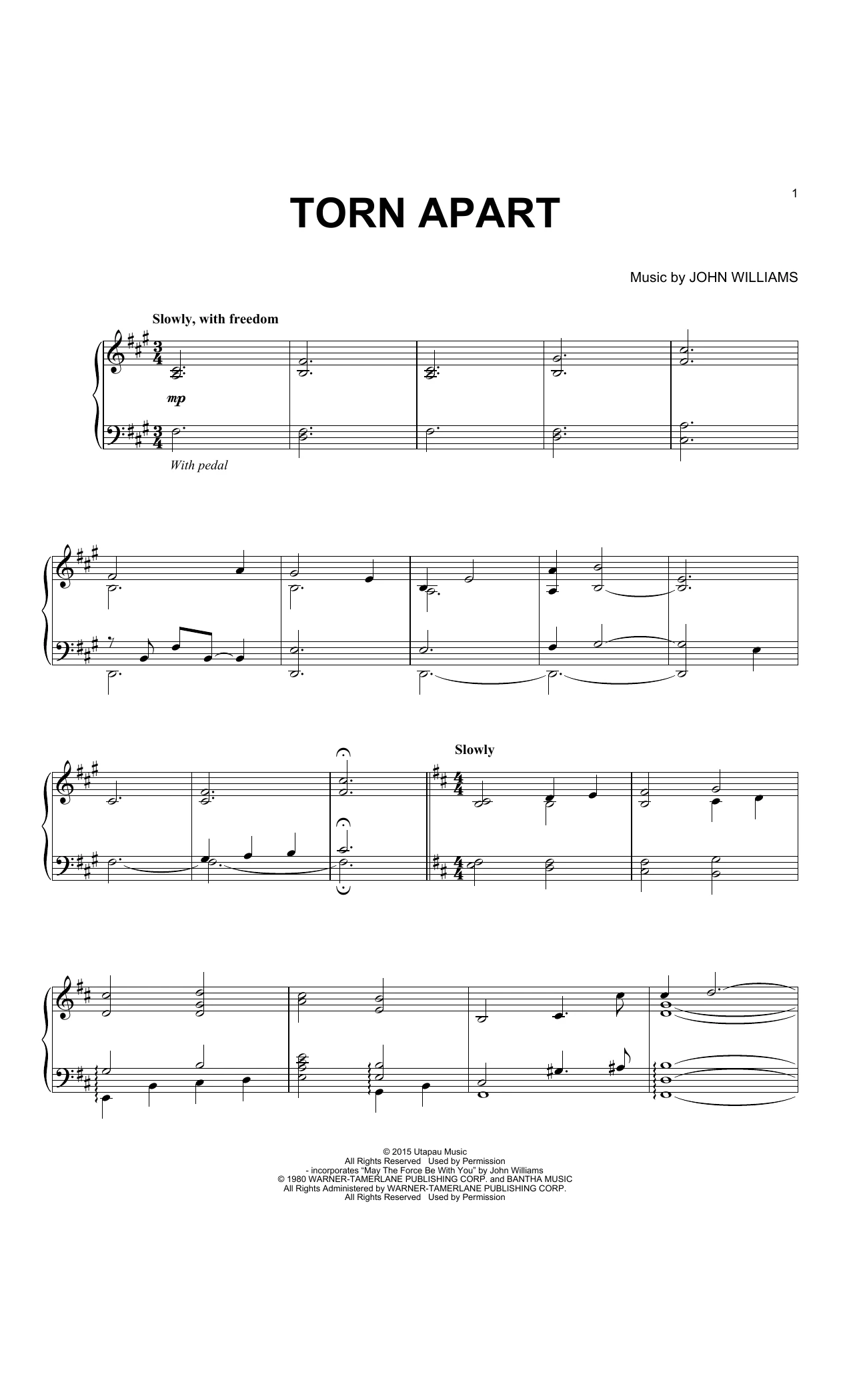 1

TORN APART

Music by JOHN WILLIAMS

Slowly, with freedom

mp

With pedal

Slowly

© 2015 Utapau Music
All Rights Reserved Used by Permission
- incorporates "May The Force Be With You" by John Williams
© 1980 WARNER-TAMERLANE PUBLISHING CORP. and BANTHA MUSIC
All Rights Administered by WARNER-TAMERLANE PUBLISHING CORP.
All Rights Reserved Used by Permission